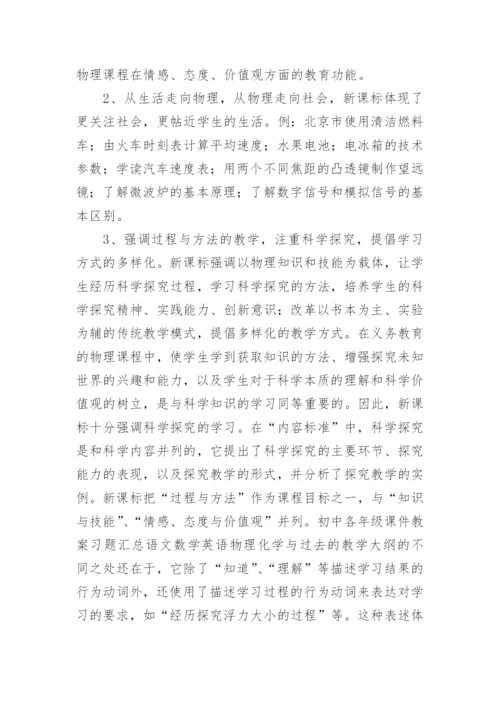 物理课程在情感、态度、价值观方面的教育功能。

2、从生活走向物理，从物理走向社会，新课标体现了更关注社会，更帖近学生的生活。例：北京市使用清洁燃料车；由火车时刻表计算平均速度；水果电池；电冰箱的技术参数；学读汽车速度表；用两个不同焦距的凸透镜制作望远镜；了解微波炉的基本原理；了解数字信号和模拟信号的基本区别。

3、强调过程与方法的教学，注重科学探究，提倡学习方式的多样化。新课标强调以物理知识和技能为载体，让学生经历科学探究过程，学习科学探究的方法，培养学生的科学探究精神、实践能力、创新意识；改革以书本为主、实验为辅的传统教学模式，提倡多样化的教学方式。在义务教育的物理课程中，使学生学到获取知识的方法、增强探究未知世界的兴趣和能力，以及学生对于科学本质的理解和科学价值观的树立，是与科学知识的学习同等重要的。因此，新课标十分强调科学探究的学习。在“内容标准”中，科学探究是和科学内容并列的，它提出了科学探究的主要环节、探究能力的表现，以及探究教学的形式，并分析了探究教学的实例。新课标把“过程与方法”作为课程目标之一，与“知识与技能”、“情感、态度与价值观”并列。初中各年级课件教案习题汇总语文数学英语物理化学与过去的教学大纲的不同之处还在于，它除了“知道”、“理解”等描述学习结果的行为动词外，还使用了描述学习过程的行为动词来表达对学习的要求，如“经历探究浮力大小的过程”等。这种表述体